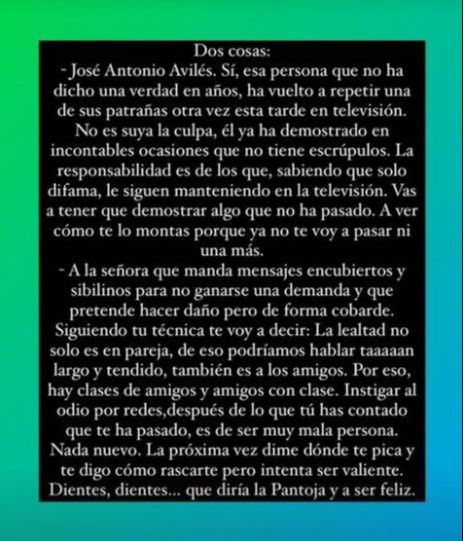 Dos cosas:
- José Antonio Avilés. Sí, esa persona que no ha dicho una verdad en años, ha vuelto a repetir una de sus patrañas otra vez esta tarde en televisión. No es suya la culpa, él ya ha demostrado en incontables ocasiones que no tiene escrúpulos. La responsabilidad es de los que, sabiendo que solo difama, le siguen manteniendo en la televisión. Vas a tener que demostrar algo que no ha pasado. A ver cómo te lo montas porque ya no te voy a pasar ni una más.
- A la señora que manda mensajes encubiertos y sibilinos para no ganarse una demanda y que pretende hacer daño pero de forma cobarde. Siguiendo tu técnica te voy a decir: La lealtad no solo es en pareja, de eso podríamos hablar taaaaan largo y tendido, también es a los amigos. Por eso, hay clases de amigos y amigos con clase. Instigar al odio por redes,después de lo que tú has contado que te ha pasado, es de ser muy mala persona. Nada nuevo. La próxima vez dime dónde te pica y te digo cómo rascarte pero intenta ser valiente. Dientes, dientes... que diría la Pantoja y a ser feliz.